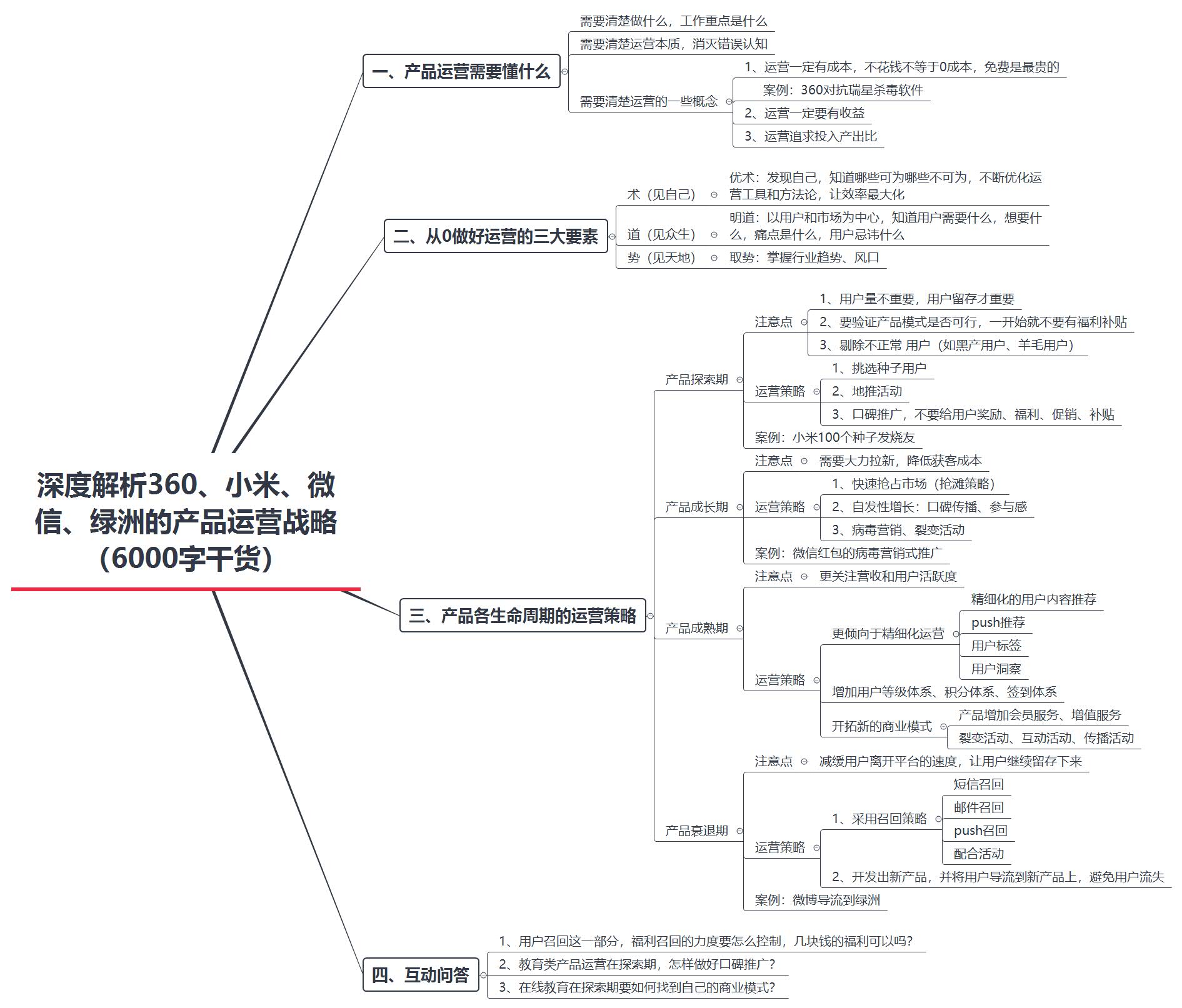 深度解析360、小米、微信、绿洲的产品运营战略（6000字干货）

一、产品运营需要懂什么

需要清楚做什么，工作重点是什么

需要清楚运营本质，消灭错误认知

需要清楚运营的一些概念

1、运营一定有成本，不花钱不等于0成本，免费是最贵的

案例：360对抗瑞星杀毒软件

2、运营一定要有收益

3、运营追求投入产出比

二、从0做好运营的三大要素

术（见自己）

优术：发现自己，知道哪些可为哪些不可为，不断优化运营工具和方法论，让效率最大化

道（见众生）

明道：以用户和市场为中心，知道用户需要什么，想要什么，痛点是什么，用户忌讳什么

势（见天地）

取势：掌握行业趋势、风口

三、产品各生命周期的运营策略

产品探索期

注意点

1、用户量不重要，用户留存才重要

2、要验证产品模式是否可行，一开始就不要有福利补贴

3、剔除不正常 用户（如黑产用户、羊毛用户）

运营策略

1、挑选种子用户

2、地推活动

3、口碑推广，不要给用户奖励、福利、促销、补贴

案例：小米100个种子发烧友

产品成长期

注意点

需要大力拉新，降低获客成本

运营策略

1、快速抢占市场（抢滩策略）

2、自发性增长：口碑传播、参与感

3、病毒营销、裂变活动

案例：微信红包的病毒营销式推广

产品成熟期

注意点

更关注营收和用户活跃度

运营策略

更倾向于精细化运营

精细化的用户内容推荐

push推荐

用户标签

用户洞察

增加用户等级体系、积分体系、签到体系

开拓新的商业模式

产品增加会员服务、增值服务

裂变活动、互动活动、传播活动

产品衰退期

注意点

减缓用户离开平台的速度，让用户继续留存下来

运营策略

1、采用召回策略

短信召回

邮件召回

push召回

配合活动

2、开发出新产品，并将用户导流到新产品上，避免用户流失

案例：微博导流到绿洲

四、互动问答

1、用户召回这一部分，福利召回的力度要怎么控制，几块钱的福利可以吗？

2、教育类产品运营在探索期，怎样做好口碑推广？

3、在线教育在探索期要如何找到自己的商业模式？